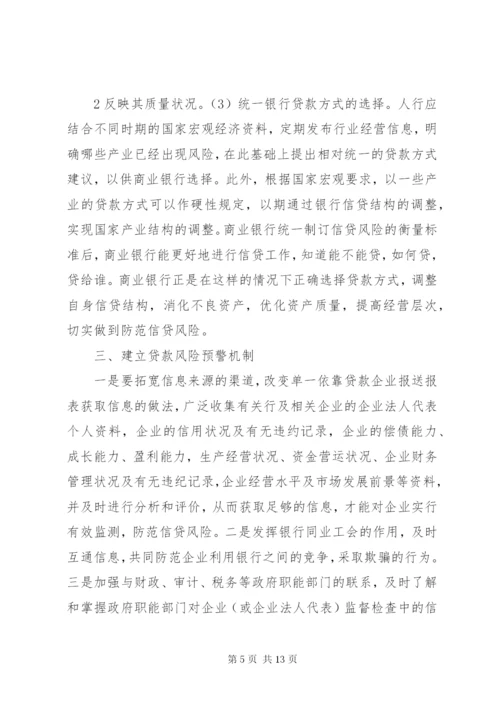 2 反映其质量状况。（3）统一银行贷款方式的选择。人行应结合不同时期的国家宏观经济资料，定期发布行业经营信息，明确哪些产业已经出现风险，在此基础上提出相对统一的贷款方式建议，以供商业银行选择。此外，根据国家宏观要求，以一些产业的贷款方式可以作硬性规定，以期通过银行信贷结构的调整，实现国家产业结构的调整。商业银行统一制订信贷风险的衡量标准后，商业银行能更好地进行信贷工作，知道能不能贷，如何贷，贷给谁。商业银行正是在这样的情况下正确选择贷款方式，调整自身信贷结构，消化不良资产，优化资产质量，提高经营层次，切实做到防范信贷风险。

三、建立贷款风险预警机制

一是要拓宽信息来源的渠道，改变单一依靠贷款企业报送报表获取信息的做法，广泛收集有关行及相关企业的企业法人代表个人资料，企业的信用状况及有无违约记录，企业的偿债能力、成长能力、盈利能力，生产经营状况、资金营运状况、企业财务管理状况及有无违纪记录，企业经营水平及市场发展前景等资料，并及时进行分析和评价，从而获取足够的信息，才能对企业实行有效监测，防范信贷风险。二是发挥银行同业工会的作用，及时互通信息，共同防范企业利用银行之间的竞争，采取欺骗的行为。三是加强与财政、审计、税务等政府职能部门的联系，及时了解和掌握政府职能部门对企业（或企业法人代表）监督检查中的信

第 5 页 共 13 页